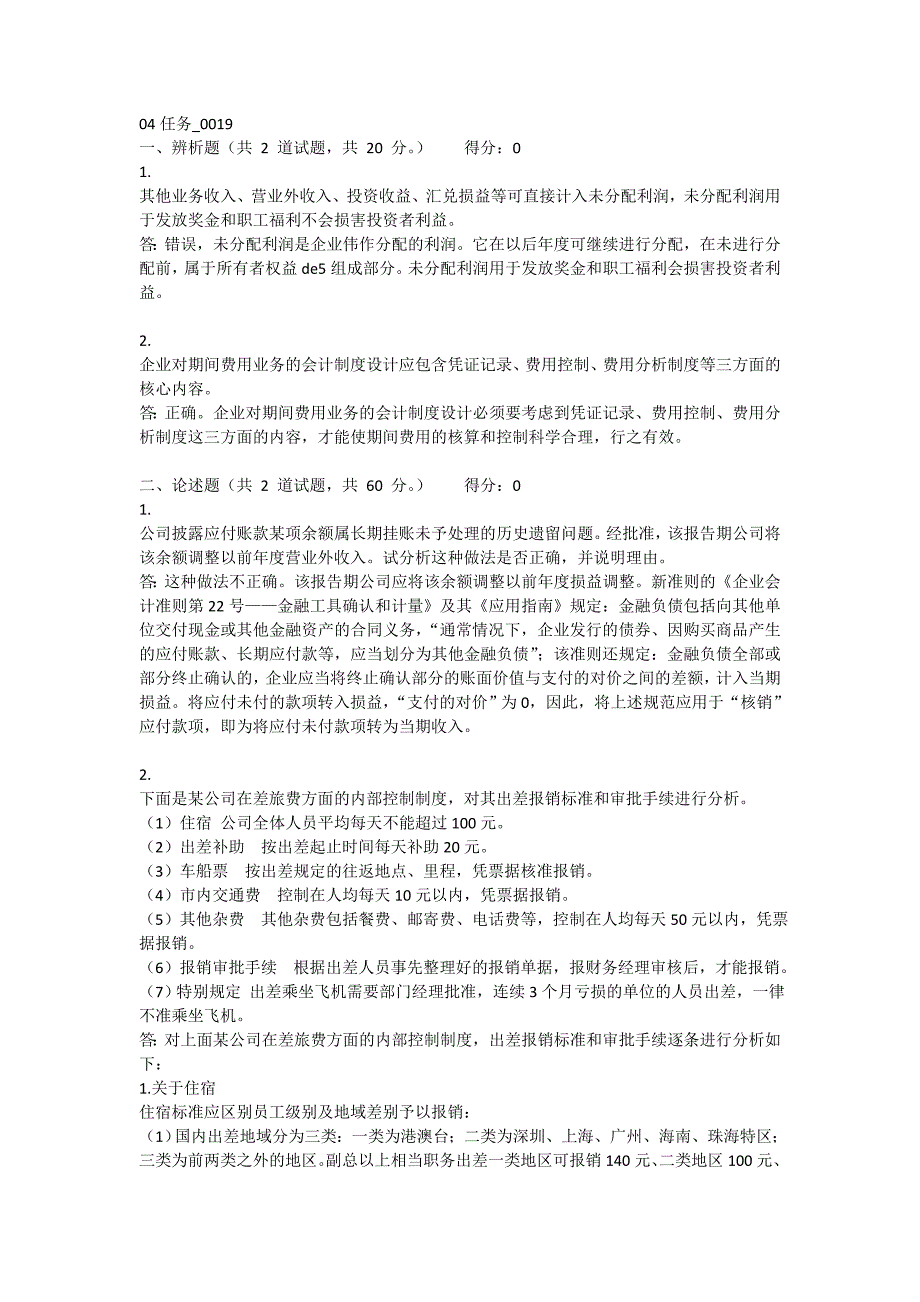 04 任务_0019
一、辨析题（共 2 道试题，共 20 分。）　　得分：0
1.
其他业务收入、营业外收入、投资收益、汇兑损益等可直接计入未分配利润，未分配利润用于发放奖金和职工福利不会损害投资者利益。
答: 错误，未分配利润是企业伟作分配的利润。它在以后年度可继续进行分配，在未进行分配前，属于所有者权益 de5 组成部分。未分配利润用于发放奖金和职工福利会损害投资者利益。

2.
企业对期间费用业务的会计制度设计应包含凭证记录、费用控制、费用分析制度等三方面的核心内容。
答: 正确。企业对期间费用业务的会计制度设计必须要考虑到凭证记录、费用控制、费用分析制度这三方面的内容，才能使期间费用的核算和控制科学合理，行之有效。

二、论述题（共 2 道试题，共 60 分。）　　得分：0
1.
公司披露应付账款某项余额属长期挂账未予处理的历史遗留问题。经批准，该报告期公司将该余额调整以前年度营业外收入。试分析这种做法是否正确，并说明理由。
答: 这种做法不正确。该报告期公司应将该余额调整以前年度损益调整。新准则的《企业会计准则第 22 号——金融工具确认和计量》及其《应用指南》规定：金融负债包括向其他单位交付现金或其他金融资产的合同义务，“通常情况下，企业发行的债券、因购买商品产生的应付账款、长期应付款等，应当划分为其他金融负债”；该准则还规定：金融负债全部或部分终止确认的，企业应当将终止确认部分的账面价值与支付的对价之间的差额，计入当期损益。将应付未付的款项转入损益，“支付的对价”为 0，因此，将上述规范应用于“核销”应付款项，即为将应付未付款项转为当期收入。

2.
下面是某公司在差旅费方面的内部控制制度，对其出差报销标准和审批手续进行分析。
（1）住宿　公司全体人员平均每天不能超过 100 元。
（2）出差补助　按出差起止时间每天补助 20 元。
（3）车船票　按出差规定的往返地点、里程，凭票据核准报销。
（4）市内交通费　控制在人均每天 10 元以内，凭票据报销。
（5）其他杂费　其他杂费包括餐费、邮寄费、电话费等，控制在人均每天 50 元以内，凭票据报销。
（6）报销审批手续　根据出差人员事先整理好的报销单据，报财务经理审核后，才能报销。
（7）特别规定　出差乘坐飞机需要部门经理批准，连续 3 个月亏损的单位的人员出差，一律不准乘坐飞机。
答: 对上面某公司在差旅费方面的内部控制制度，出差报销标准和审批手续逐条进行分析如下：
1.关于住宿
住宿标准应区别员工级别及地域差别予以报销：
（1）国内出差地域分为三类：一类为港澳台；二类为深圳、上海、广州、海南、珠海特区；三类为前两类之外的地区。副总以上相当职务出差一类地区可报销 140 元、二类地区 100 元、